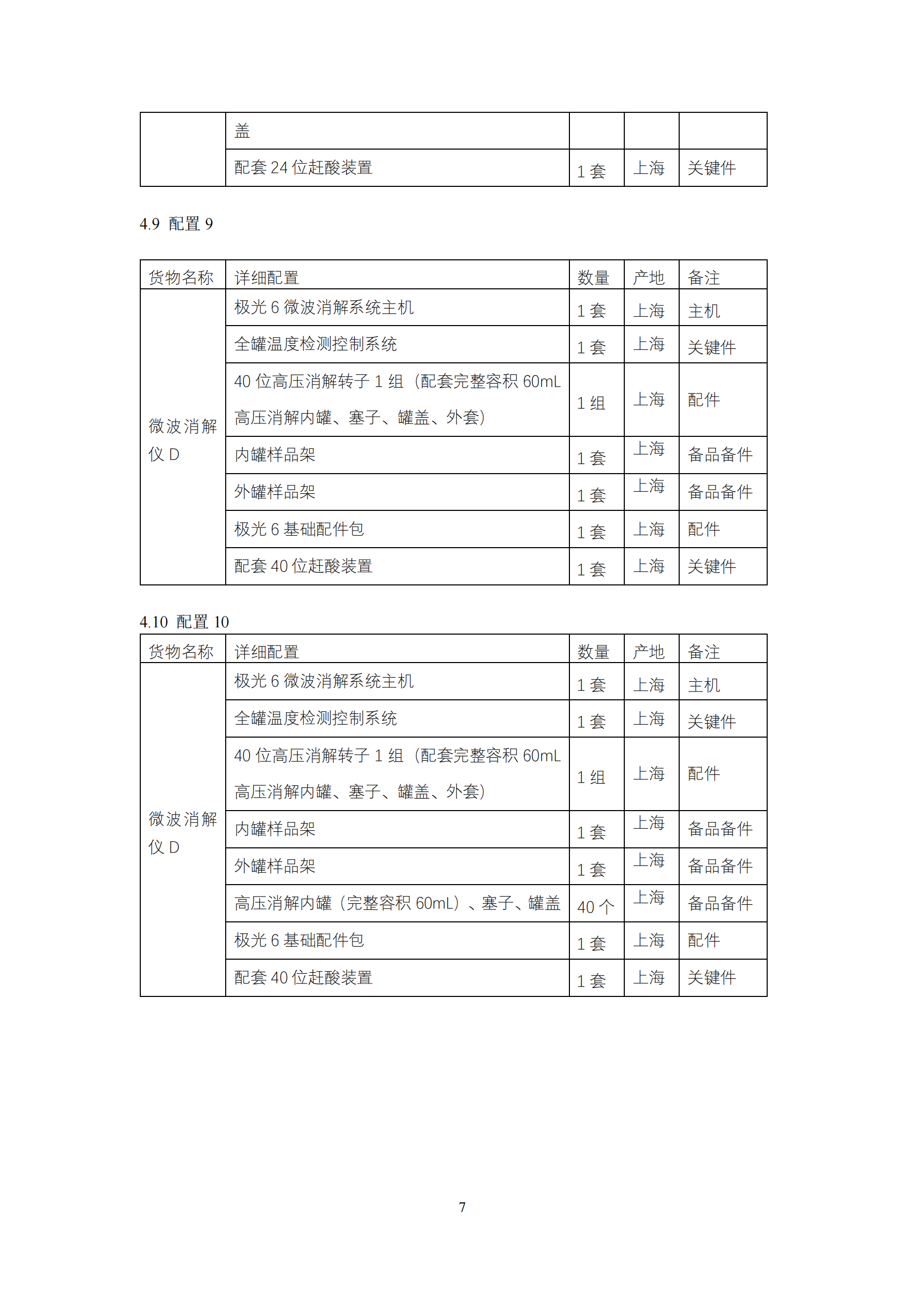 | | 盖 | | | |
|---|---|---|---|---|
| | 配套 24 位赶酸装置 | 1 套 | 上海 | 关键件 |

4.9 配置 9

| 货物名称 | 详细配置 | 数量 | 产地 | 备注 |
|---|---|---|---|---|
| 微波消解仪 D | 极光 6 微波消解系统主机 | 1 套 | 上海 | 主机 |
| | 全罐温度检测控制系统 | 1 套 | 上海 | 关键件 |
| | 40 位高压消解转子 1 组（配套完整容积 60mL 高压消解内罐、塞子、罐盖、外套） | 1 组 | 上海 | 配件 |
| | 内罐样品架 | 1 套 | 上海 | 备品备件 |
| | 外罐样品架 | 1 套 | 上海 | 备品备件 |
| | 极光 6 基础配件包 | 1 套 | 上海 | 配件 |
| | 配套 40 位赶酸装置 | 1 套 | 上海 | 关键件 |

4.10 配置 10

| 货物名称 | 详细配置 | 数量 | 产地 | 备注 |
|---|---|---|---|---|
| 微波消解仪 D | 极光 6 微波消解系统主机 | 1 套 | 上海 | 主机 |
| | 全罐温度检测控制系统 | 1 套 | 上海 | 关键件 |
| | 40 位高压消解转子 1 组（配套完整容积 60mL 高压消解内罐、塞子、罐盖、外套） | 1 组 | 上海 | 配件 |
| | 内罐样品架 | 1 套 | 上海 | 备品备件 |
| | 外罐样品架 | 1 套 | 上海 | 备品备件 |
| | 高压消解内罐（完整容积 60mL）、塞子、罐盖 | 40 个 | 上海 | 备品备件 |
| | 极光 6 基础配件包 | 1 套 | 上海 | 配件 |
| | 配套 40 位赶酸装置 | 1 套 | 上海 | 关键件 |

7